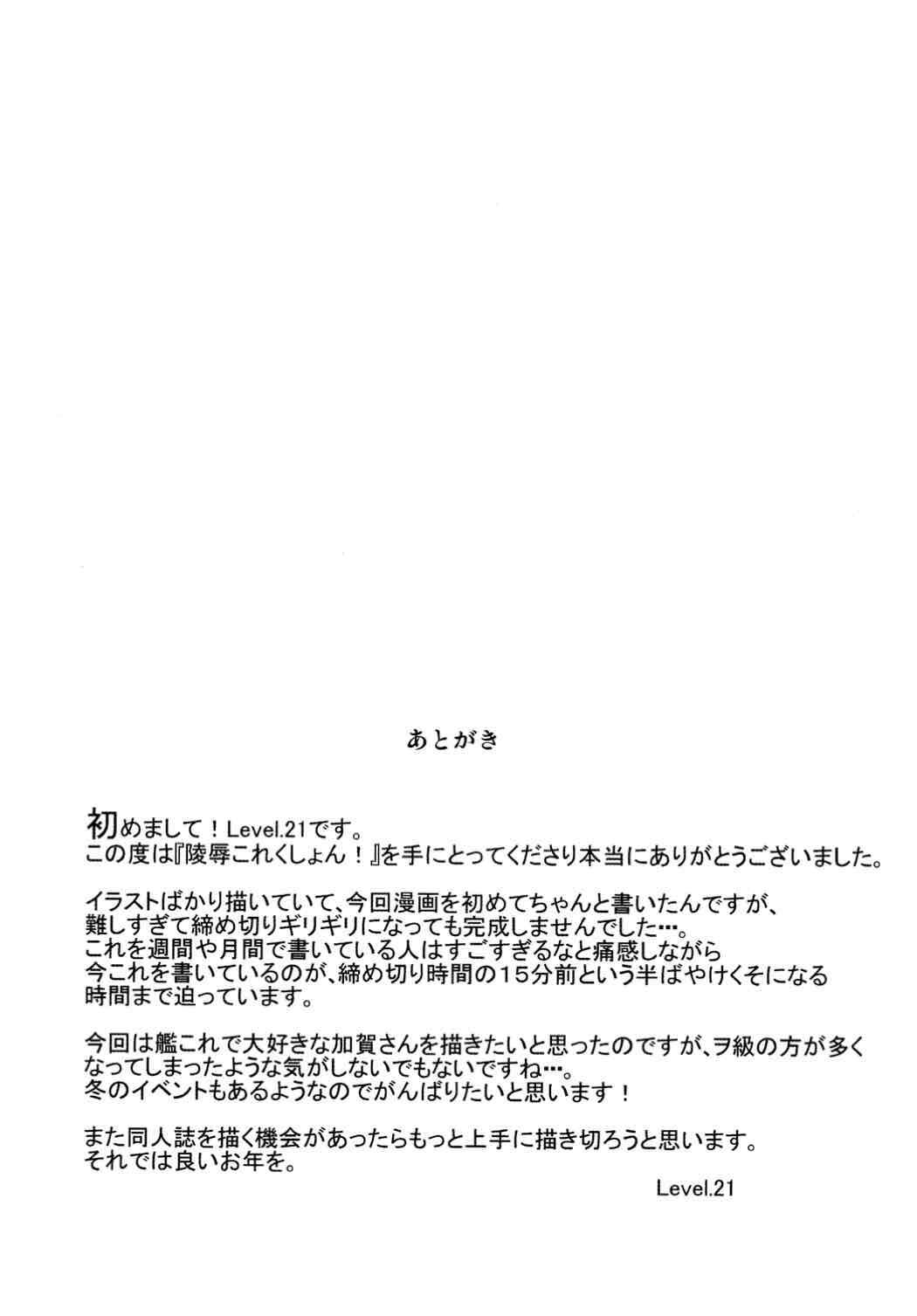 あとがき

初めまして！Level.21です。
この度は『陵辱これくしょん！』を手にとってくださり本当にありがとうございました。

イラストばかり描いていて、今回漫画を初めてちゃんと書いたんですが、難しすぎて締め切りギリギリになっても完成しませんでした…。
これを週間や月間で書いている人はすごすぎるなと痛感しながら今これを書いているのが、締め切り時間の15分前という半ばやけくそになる時間まで迫っています。

今回は艦これで大好きな加賀さんを描きたいと思ったのですが、ヲ級の方が多くなってしまったような気がしないでもないですね…。
冬のイベントもあるようなのでがんばりたいと思います！

また同人誌を描く機会があったらもっと上手に描き切ろうと思います。
それでは良いお年を。

Level.21